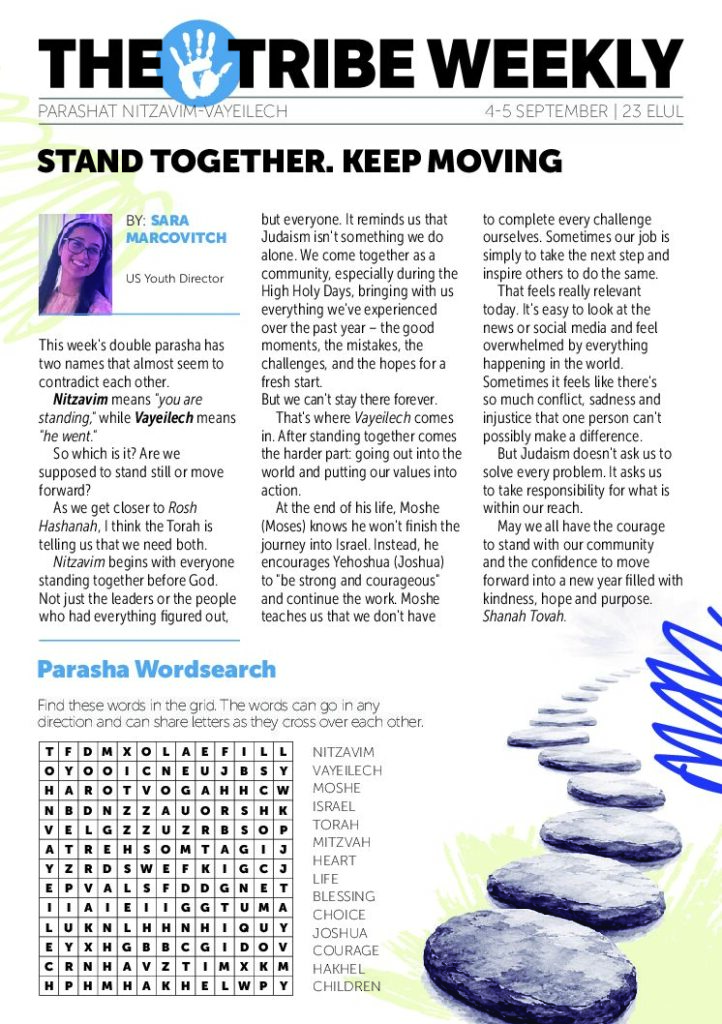 THE TRIBE WEEKLY

PARASHAT NITZAVIM-VAYEILECH

4-5 SEPTEMBER | 23 ELUL

STAND TOGETHER. KEEP MOVING

BY: SARA MARCOVITCH

US Youth Director

This week's double parasha has two names that almost seem to contradict each other.

Nitzavim means "you are standing," while Vayeilech means "he went."

So which is it? Are we supposed to stand still or move forward?

As we get closer to Rosh Hashanah, I think the Torah is telling us that we need both.

Nitzavim begins with everyone standing together before God. Not just the leaders or the people who had everything figured out, but everyone. It reminds us that Judaism isn't something we do alone. We come together as a community, especially during the High Holy Days, bringing with us everything we've experienced over the past year – the good moments, the mistakes, the challenges, and the hopes for a fresh start.

But we can't stay there forever.

That's where Vayeilech comes in. After standing together comes the harder part: going out into the world and putting our values into action.

At the end of his life, Moshe (Moses) knows he won't finish the journey into Israel. Instead, he encourages Yehoshua (Joshua) to "be strong and courageous" and continue the work. Moshe teaches us that we don't have to complete every challenge ourselves. Sometimes our job is simply to take the next step and inspire others to do the same.

That feels really relevant today. It's easy to look at the news or social media and feel overwhelmed by everything happening in the world. Sometimes it feels like there's so much conflict, sadness and injustice that one person can't possibly make a difference.

But Judaism doesn't ask us to solve every problem. It asks us to take responsibility for what is within our reach.

May we all have the courage to stand with our community and the confidence to move forward into a new year filled with kindness, hope and purpose.

Shanah Tovah.

Parasha Wordsearch

Find these words in the grid. The words can go in any direction and can share letters as they cross over each other.

| T | F | D | M | X | O | L | A | E | F | I | L | L |
|---|---|---|---|---|---|---|---|---|---|---|---|---|
| O | Y | O | O | I | C | N | E | U | J | B | S | Y |
| H | A | R | O | T | V | O | G | A | H | H | C | W |
| N | B | D | N | Z | Z | A | U | O | R | S | H | K |
| V | E | L | G | Z | Z | U | Z | R | B | S | O | P |
| A | T | R | E | H | S | O | M | T | A | G | I | J |
| Y | Z | R | D | S | W | E | F | K | I | G | C | J |
| E | P | V | A | L | S | F | D | D | G | N | E | T |
| I | I | A | I | E | I | I | G | G | T | U | M | A |
| L | U | K | N | L | H | H | N | H | I | Q | U | Y |
| E | Y | X | H | G | B | B | C | G | I | D | O | V |
| C | R | N | H | A | V | Z | T | I | M | X | K | M |
| H | P | H | M | H | A | K | H | E | L | W | P | Y |

NITZAVIM
VAYEILECH
MOSHE
ISRAEL
TORAH
MITZVAH
HEART
LIFE
BLESSING
CHOICE
JOSHUA
COURAGE
HAKHEL
CHILDREN